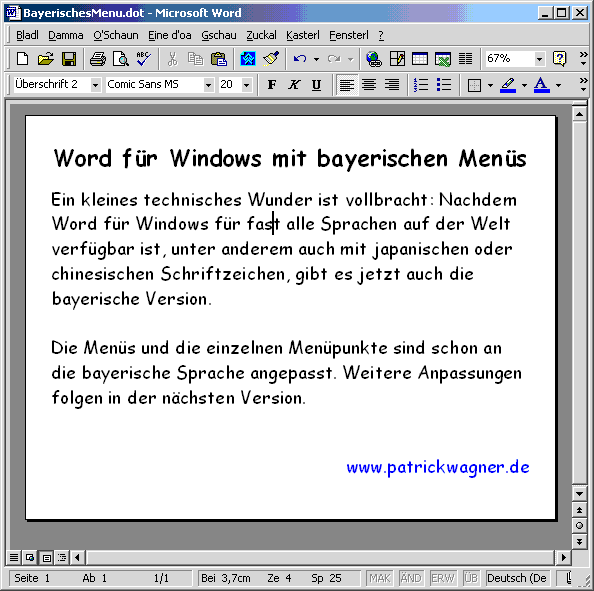 BayerischesMenu.dot - Microsoft Word

Bladl Damma O'Schaun Eine d'oa Gschau Zuckal Kasterl Fensterl ?

67%

Überschrift 2 Comic Sans MS 20 F K U

Word für Windows mit bayerischen Menüs

Ein kleines technisches Wunder ist vollbracht: Nachdem Word für Windows für fast alle Sprachen auf der Welt verfügbar ist, unter anderem auch mit japanischen oder chinesischen Schriftzeichen, gibt es jetzt auch die bayerische Version.

Die Menüs und die einzelnen Menüpunkte sind schon an die bayerische Sprache angepasst. Weitere Anpassungen folgen in der nächsten Version.

www.patrickwagner.de

Seite 1 Ab 1 1/1 Bei 3,7cm Ze 4 Sp 25 MAK ÄND ERW ÜB Deutsch (De